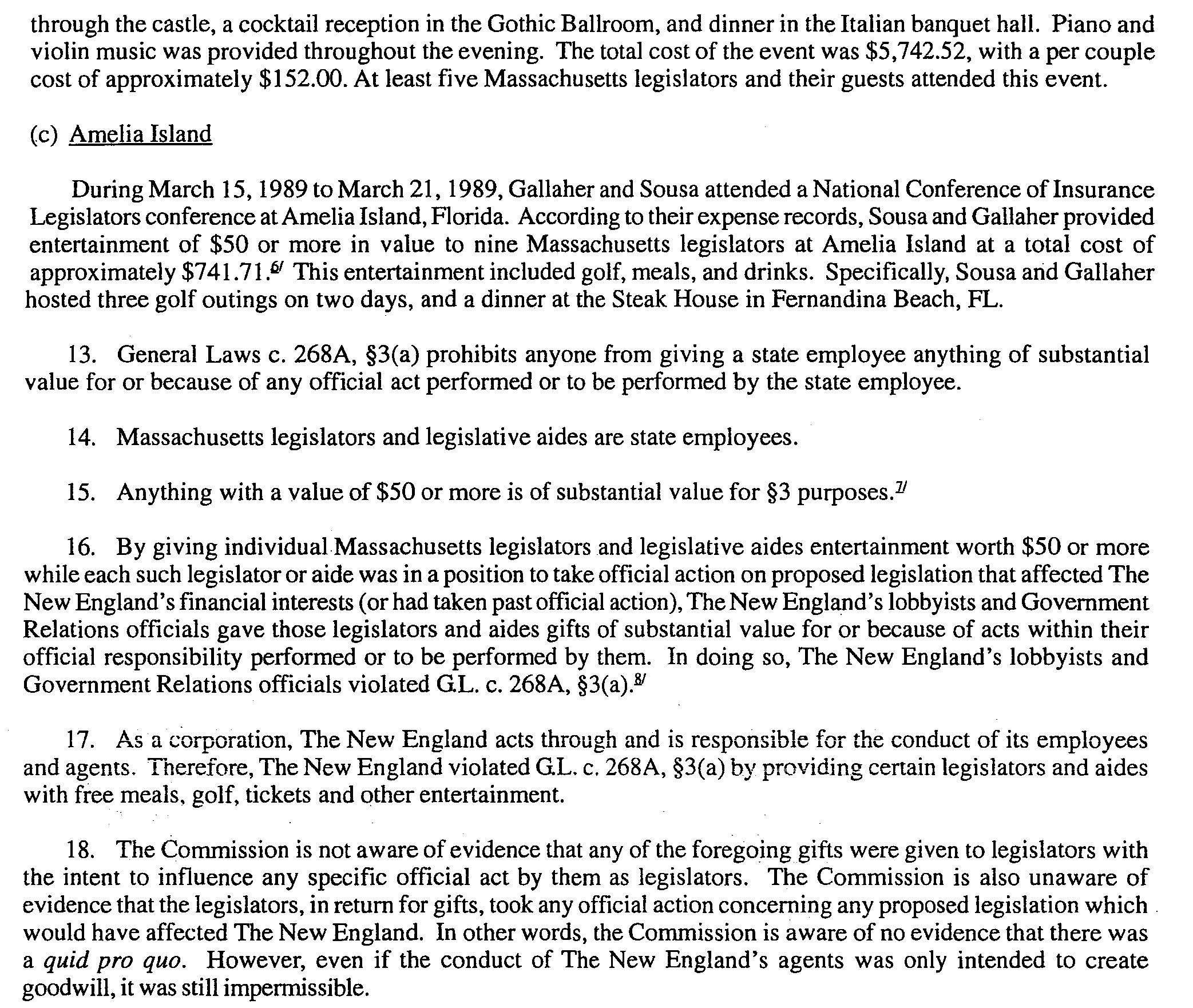 through the castle, a cocktail reception in the Gothic Ballroom, and dinner in the Italian banquet hall. Piano and violin music was provided throughout the evening. The total cost of the event was \$5,742.52, with a per couple cost of approximately \$152.00. At least five Massachusetts legislators and their guests attended this event.

(c) Amelia Island

During March 15, 1989 to March 21, 1989, Gallaher and Sousa attended a National Conference of Insurance Legislators conference at Amelia Island, Florida. According to their expense records, Sousa and Gallaher provided entertainment of \$50 or more in value to nine Massachusetts legislators at Amelia Island at a total cost of approximately \$741.71.$^{6/}$ This entertainment included golf, meals, and drinks. Specifically, Sousa and Gallaher hosted three golf outings on two days, and a dinner at the Steak House in Fernandina Beach, FL.

13. General Laws c. 268A, §3(a) prohibits anyone from giving a state employee anything of substantial value for or because of any official act performed or to be performed by the state employee.

14. Massachusetts legislators and legislative aides are state employees.

15. Anything with a value of \$50 or more is of substantial value for §3 purposes.$^{7/}$

16. By giving individual Massachusetts legislators and legislative aides entertainment worth \$50 or more while each such legislator or aide was in a position to take official action on proposed legislation that affected The New England's financial interests (or had taken past official action), The New England's lobbyists and Government Relations officials gave those legislators and aides gifts of substantial value for or because of acts within their official responsibility performed or to be performed by them. In doing so, The New England's lobbyists and Government Relations officials violated G.L. c. 268A, §3(a).$^{8/}$

17. As a corporation, The New England acts through and is responsible for the conduct of its employees and agents. Therefore, The New England violated G.L. c. 268A, §3(a) by providing certain legislators and aides with free meals, golf, tickets and other entertainment.

18. The Commission is not aware of evidence that any of the foregoing gifts were given to legislators with the intent to influence any specific official act by them as legislators. The Commission is also unaware of evidence that the legislators, in return for gifts, took any official action concerning any proposed legislation which would have affected The New England. In other words, the Commission is aware of no evidence that there was a quid pro quo. However, even if the conduct of The New England's agents was only intended to create goodwill, it was still impermissible.